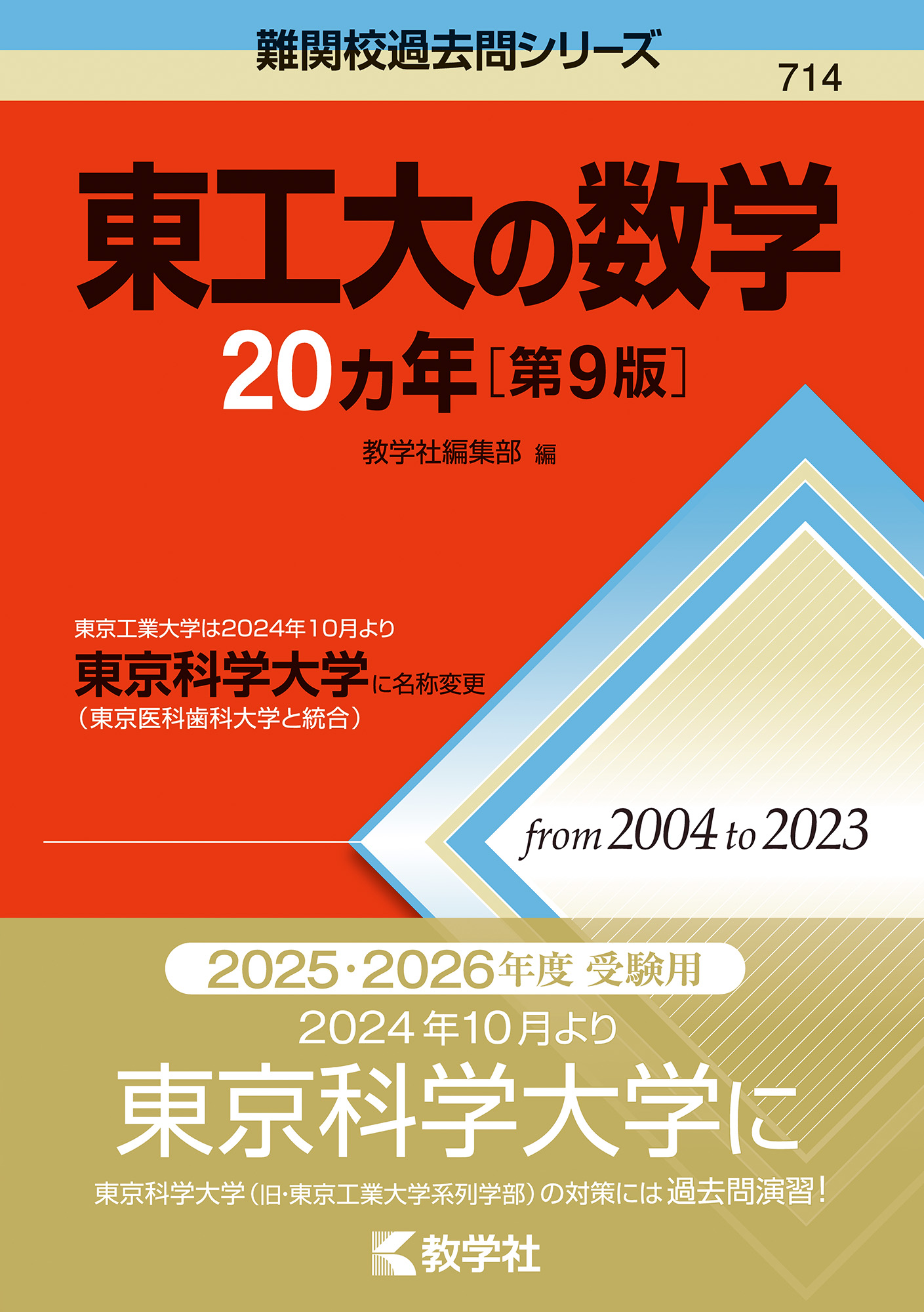 難関校過去問シリーズ

714

東工大の数学

20カ年［第9版］

教学社編集部 編

東京工業大学は2024年10月より
東京科学大学に名称変更
（東京医科歯科大学と統合）

from 2004 to 2023

2025・2026年度 受験用

2024年10月より
東京科学大学に

東京科学大学（旧・東京工業大学系列学部）の対策には過去問演習！

教学社